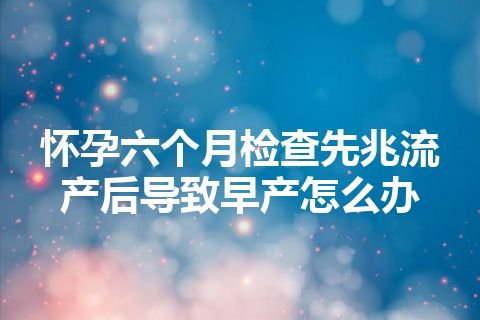 怀孕六个月检查先兆流产后导致早产怎么办